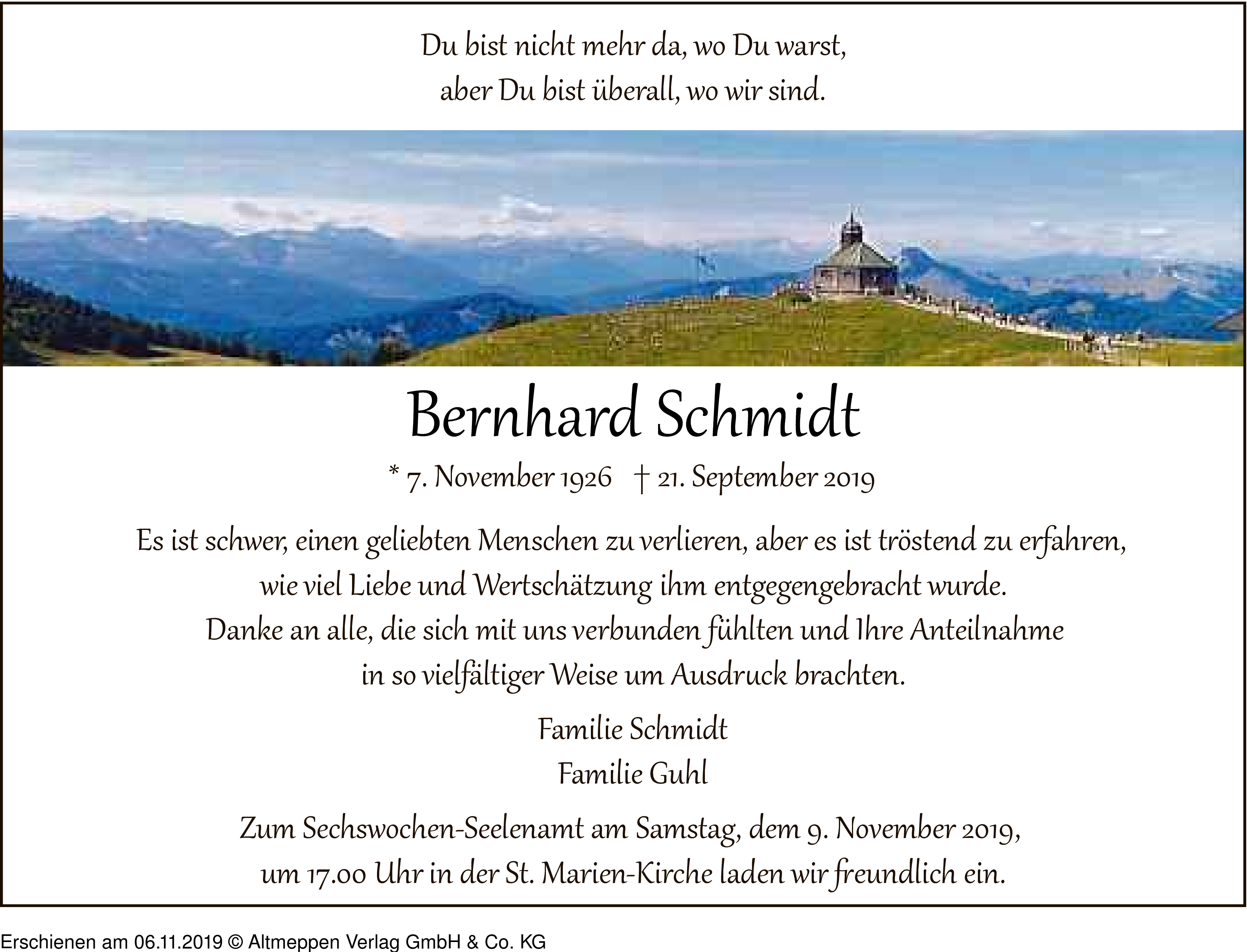 Du bist nicht mehr da, wo Du warst,
aber Du bist überall, wo wir sind.

Bernhard Schmidt

* 7. November 1926 † 21. September 2019

Es ist schwer, einen geliebten Menschen zu verlieren, aber es ist tröstend zu erfahren, wie viel Liebe und Wertschätzung ihm entgegengebracht wurde. Danke an alle, die sich mit uns verbunden fühlten und Ihre Anteilnahme in so vielfältiger Weise um Ausdruck brachten.

Familie Schmidt
Familie Guhl

Zum Sechswochen-Seelenamt am Samstag, dem 9. November 2019, um 17.00 Uhr in der St. Marien-Kirche laden wir freundlich ein.

Erschienen am 06.11.2019 © Altmeppen Verlag GmbH & Co. KG